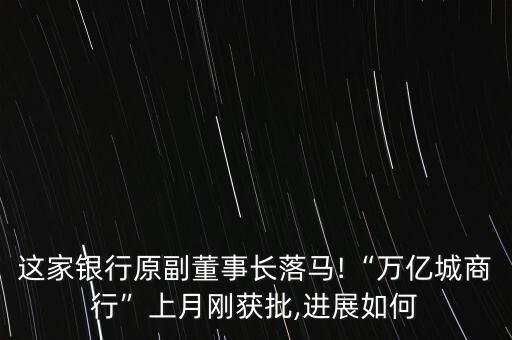 这家银行原副董事长落马!“万亿城商行”上月刚获批,进展如何